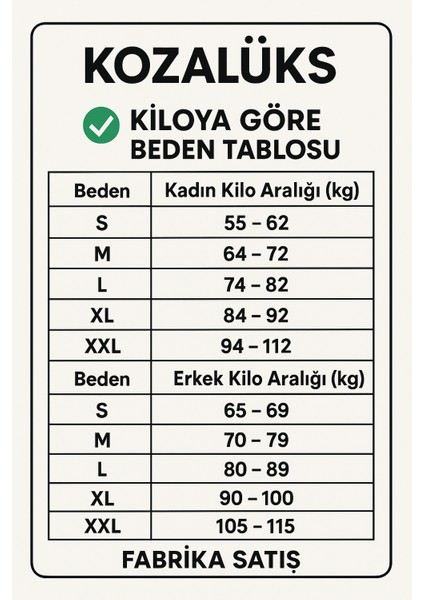 KOZALÜKS

KİLOYA GÖRE BEDEN TABLOSU

| Beden | Kadın Kilo Aralığı (kg) |
|---|---|
| S | 55 – 62 |
| M | 64 – 72 |
| L | 74 – 82 |
| XL | 84 – 92 |
| XXL | 94 – 112 |
| Beden | Erkek Kilo Aralığı (kg) |
| S | 65 – 69 |
| M | 70 – 79 |
| L | 80 – 89 |
| XL | 90 – 100 |
| XXL | 105 – 115 |

FABRİKA SATIŞ